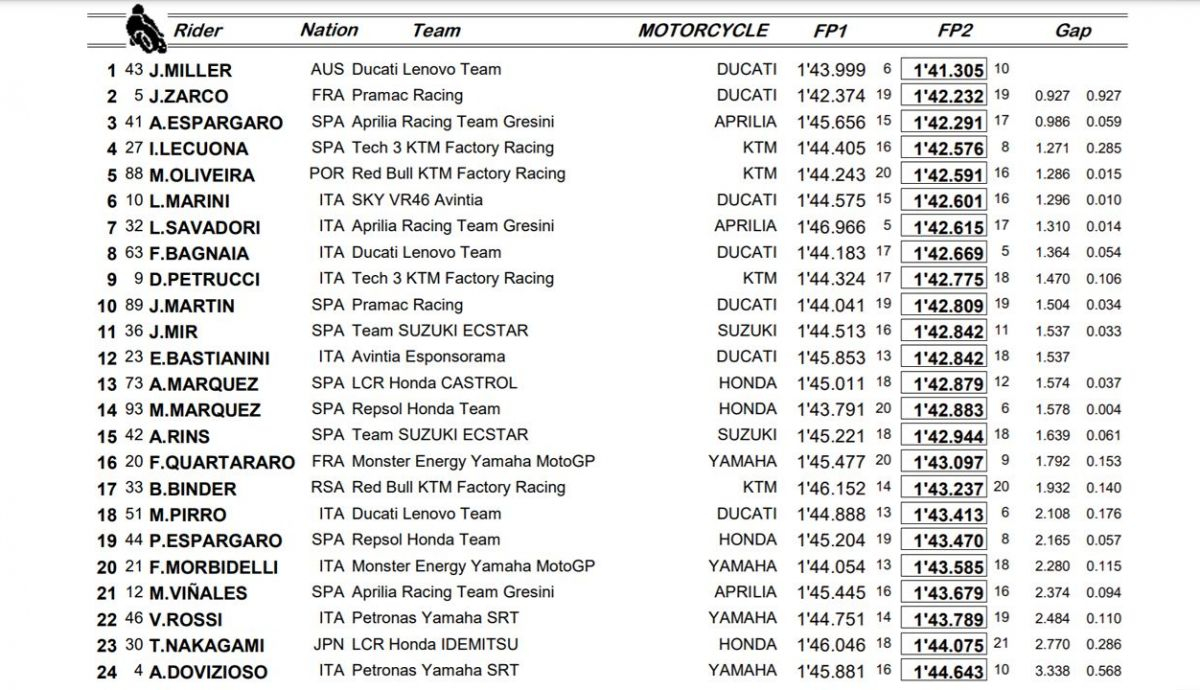 | | | Rider | Nation | Team | MOTORCYCLE | FP1 | | FP2 | | Gap | |
|---|---|---|---|---|---|---|---|---|---|---|---|
| 1 | 43 | J.MILLER | AUS | Ducati Lenovo Team | DUCATI | 1'43.999 | 6 | 1'41.305 | 10 | | |
| 2 | 5 | J.ZARCO | FRA | Pramac Racing | DUCATI | 1'42.374 | 19 | 1'42.232 | 19 | 0.927 | 0.927 |
| 3 | 41 | A.ESPARGARO | SPA | Aprilia Racing Team Gresini | APRILIA | 1'45.656 | 15 | 1'42.291 | 17 | 0.986 | 0.059 |
| 4 | 27 | I.LECUONA | SPA | Tech 3 KTM Factory Racing | KTM | 1'44.405 | 16 | 1'42.576 | 8 | 1.271 | 0.285 |
| 5 | 88 | M.OLIVEIRA | POR | Red Bull KTM Factory Racing | KTM | 1'44.243 | 20 | 1'42.591 | 16 | 1.286 | 0.015 |
| 6 | 10 | L.MARINI | ITA | SKY VR46 Avintia | DUCATI | 1'44.575 | 15 | 1'42.601 | 16 | 1.296 | 0.010 |
| 7 | 32 | L.SAVADORI | ITA | Aprilia Racing Team Gresini | APRILIA | 1'46.966 | 5 | 1'42.615 | 17 | 1.310 | 0.014 |
| 8 | 63 | F.BAGNAIA | ITA | Ducati Lenovo Team | DUCATI | 1'44.183 | 17 | 1'42.669 | 5 | 1.364 | 0.054 |
| 9 | 9 | D.PETRUCCI | ITA | Tech 3 KTM Factory Racing | KTM | 1'44.324 | 17 | 1'42.775 | 18 | 1.470 | 0.106 |
| 10 | 89 | J.MARTIN | SPA | Pramac Racing | DUCATI | 1'44.041 | 19 | 1'42.809 | 19 | 1.504 | 0.034 |
| 11 | 36 | J.MIR | SPA | Team SUZUKI ECSTAR | SUZUKI | 1'44.513 | 16 | 1'42.842 | 11 | 1.537 | 0.033 |
| 12 | 23 | E.BASTIANINI | ITA | Avintia Esponsorama | DUCATI | 1'45.853 | 13 | 1'42.842 | 18 | 1.537 | |
| 13 | 73 | A.MARQUEZ | SPA | LCR Honda CASTROL | HONDA | 1'45.011 | 18 | 1'42.879 | 12 | 1.574 | 0.037 |
| 14 | 93 | M.MARQUEZ | SPA | Repsol Honda Team | HONDA | 1'43.791 | 20 | 1'42.883 | 6 | 1.578 | 0.004 |
| 15 | 42 | A.RINS | SPA | Team SUZUKI ECSTAR | SUZUKI | 1'45.221 | 18 | 1'42.944 | 18 | 1.639 | 0.061 |
| 16 | 20 | F.QUARTARARO | FRA | Monster Energy Yamaha MotoGP | YAMAHA | 1'45.477 | 20 | 1'43.097 | 9 | 1.792 | 0.153 |
| 17 | 33 | B.BINDER | RSA | Red Bull KTM Factory Racing | KTM | 1'46.152 | 14 | 1'43.237 | 20 | 1.932 | 0.140 |
| 18 | 51 | M.PIRRO | ITA | Ducati Lenovo Team | DUCATI | 1'44.888 | 13 | 1'43.413 | 6 | 2.108 | 0.176 |
| 19 | 44 | P.ESPARGARO | SPA | Repsol Honda Team | HONDA | 1'45.204 | 19 | 1'43.470 | 8 | 2.165 | 0.057 |
| 20 | 21 | F.MORBIDELLI | ITA | Monster Energy Yamaha MotoGP | YAMAHA | 1'44.054 | 13 | 1'43.585 | 18 | 2.280 | 0.115 |
| 21 | 12 | M.VIÑALES | SPA | Aprilia Racing Team Gresini | APRILIA | 1'45.445 | 16 | 1'43.679 | 16 | 2.374 | 0.094 |
| 22 | 46 | V.ROSSI | ITA | Petronas Yamaha SRT | YAMAHA | 1'44.751 | 14 | 1'43.789 | 19 | 2.484 | 0.110 |
| 23 | 30 | T.NAKAGAMI | JPN | LCR Honda IDEMITSU | HONDA | 1'46.046 | 18 | 1'44.075 | 21 | 2.770 | 0.286 |
| 24 | 4 | A.DOVIZIOSO | ITA | Petronas Yamaha SRT | YAMAHA | 1'45.881 | 16 | 1'44.643 | 10 | 3.338 | 0.568 |